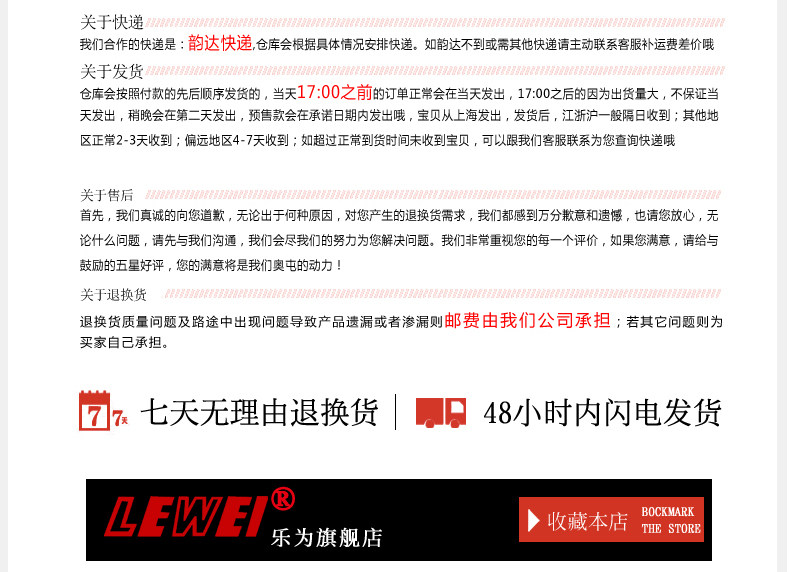 关于快递

我们合作的快递是：韵达快递,仓库会根据具体情况安排快递。如韵达不到或需其他快递请主动联系客服补运费差价哦

关于发货

仓库会按照付款的先后顺序发货的，当天17:00之前的订单正常会在当天发出，17:00之后的因为出货量大，不保证当天发出，稍晚会在第二天发出，预售款会在承诺日期内发出哦，宝贝从上海发出，发货后，江浙沪一般隔日收到；其他地区正常2-3天收到；偏远地区4-7天收到；如超过正常到货时间未收到宝贝，可以跟我们客服联系为您查询快递哦

关于售后

首先，我们真诚的向您道歉，无论出于何种原因，对您产生的退换货需求，我们都感到万分歉意和遗憾，也请您放心，无论什么问题，请先与我们沟通，我们会尽我们的努力为您解决问题。我们非常重视您的每一个评价，如果您满意，请给与鼓励的五星好评，您的满意将是我们奥屯的动力！

关于退换货

退换货质量问题及路途中出现问题导致产品遗漏或者渗漏则邮费由我们公司承担；若其它问题则为买家自己承担。

7 7天 七天无理由退换货

48小时内闪电发货

LEWEI®
乐为旗舰店

收藏本店 BOCKMARK THE STORE